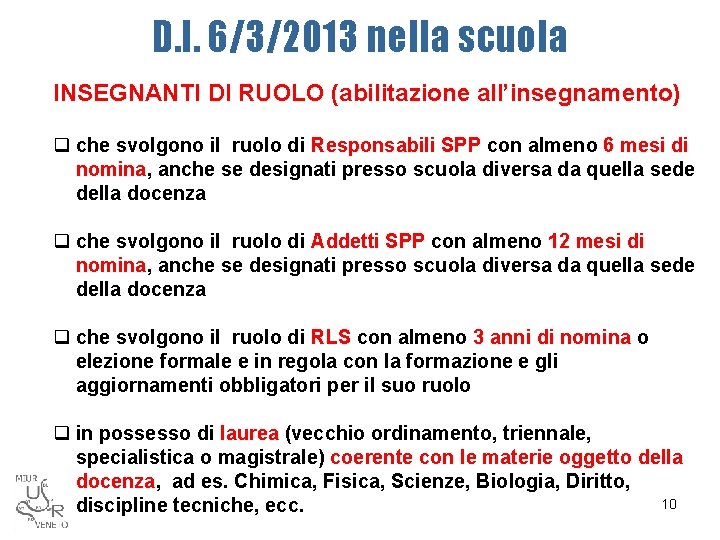 D.I. 6/3/2013 nella scuola

INSEGNANTI DI RUOLO (abilitazione all'insegnamento)

❑ che svolgono il ruolo di Responsabili SPP con almeno 6 mesi di nomina, anche se designati presso scuola diversa da quella sede della docenza

❑ che svolgono il ruolo di Addetti SPP con almeno 12 mesi di nomina, anche se designati presso scuola diversa da quella sede della docenza

❑ che svolgono il ruolo di RLS con almeno 3 anni di nomina o elezione formale e in regola con la formazione e gli aggiornamenti obbligatori per il suo ruolo

❑ in possesso di laurea (vecchio ordinamento, triennale, specialistica o magistrale) coerente con le materie oggetto della docenza, ad es. Chimica, Fisica, Scienze, Biologia, Diritto, discipline tecniche, ecc.

MIUR
USR
VENETO

10